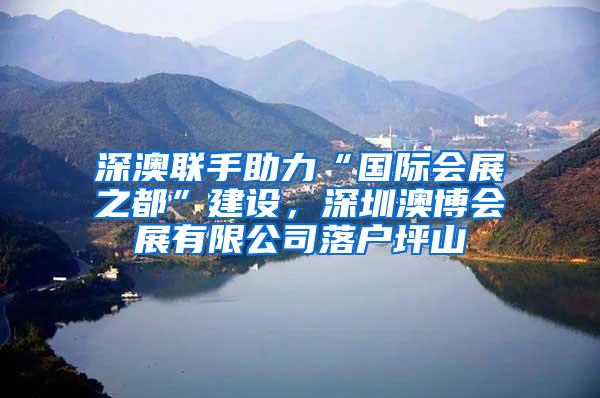 深澳联手助力“国际会展之都”建设，深圳澳博会展有限公司落户坪山